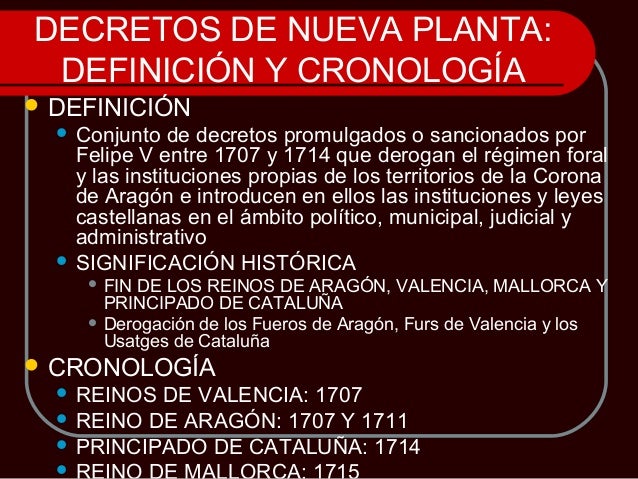 DECRETOS DE NUEVA PLANTA: DEFINICIÓN Y CRONOLOGÍA

• DEFINICIÓN

• Conjunto de decretos promulgados o sancionados por Felipe V entre 1707 y 1714 que derogan el régimen foral y las instituciones propias de los territorios de la Corona de Aragón e introducen en ellos las instituciones y leyes castellanas en el ámbito político, municipal, judicial y administrativo

• SIGNIFICACIÓN HISTÓRICA

• FIN DE LOS REINOS DE ARAGÓN, VALENCIA, MALLORCA Y PRINCIPADO DE CATALUÑA

• Derogación de los Fueros de Aragón, Furs de Valencia y los Usatges de Cataluña

• CRONOLOGÍA

• REINOS DE VALENCIA: 1707

• REINO DE ARAGÓN: 1707 Y 1711

• PRINCIPADO DE CATALUÑA: 1714

• REINO DE MALLORCA: 1715